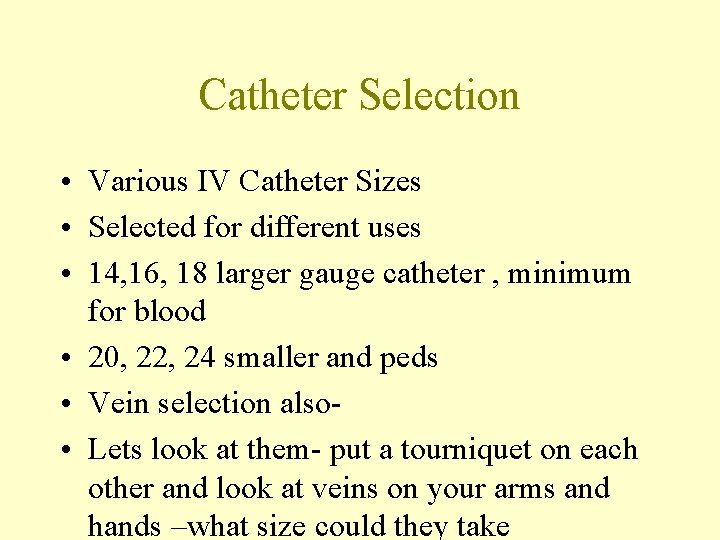 Catheter Selection

• Various IV Catheter Sizes
• Selected for different uses
• 14,16, 18 larger gauge catheter , minimum for blood
• 20, 22, 24 smaller and peds
• Vein selection also-
• Lets look at them- put a tourniquet on each other and look at veins on your arms and hands –what size could they take